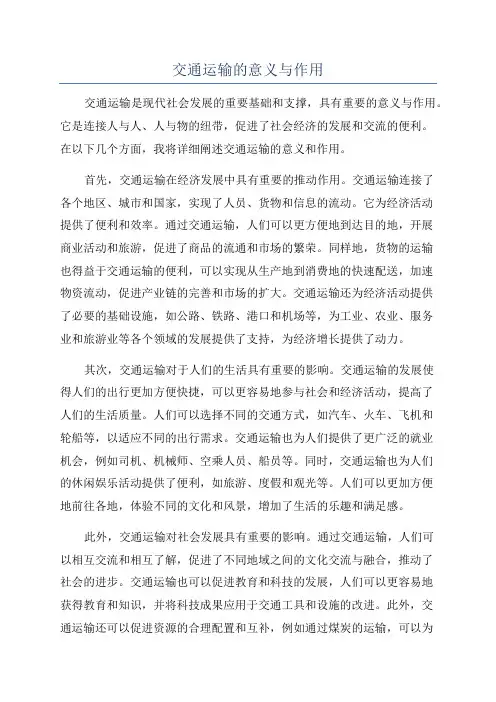 交通运输的意义与作用

交通运输是现代社会发展的重要基础和支撑，具有重要的意义与作用。它是连接人与人、人与物的纽带，促进了社会经济的发展和交流的便利。在以下几个方面，我将详细阐述交通运输的意义和作用。

首先，交通运输在经济发展中具有重要的推动作用。交通运输连接了各个地区、城市和国家，实现了人员、货物和信息的流动。它为经济活动提供了便利和效率。通过交通运输，人们可以更方便地到达目的地，开展商业活动和旅游，促进了商品的流通和市场的繁荣。同样地，货物的运输也得益于交通运输的便利，可以实现从生产地到消费地的快速配送，加速物资流动，促进产业链的完善和市场的扩大。交通运输还为经济活动提供了必要的基础设施，如公路、铁路、港口和机场等，为工业、农业、服务业和旅游业等各个领域的发展提供了支持，为经济增长提供了动力。

其次，交通运输对于人们的生活具有重要的影响。交通运输的发展使得人们的出行更加方便快捷，可以更容易地参与社会和经济活动，提高了人们的生活质量。人们可以选择不同的交通方式，如汽车、火车、飞机和轮船等，以适应不同的出行需求。交通运输也为人们提供了更广泛的就业机会，例如司机、机械师、空乘人员、船员等。同时，交通运输也为人们的休闲娱乐活动提供了便利，如旅游、度假和观光等。人们可以更加方便地前往各地，体验不同的文化和风景，增加了生活的乐趣和满足感。

此外，交通运输对社会发展具有重要的影响。通过交通运输，人们可以相互交流和相互了解，促进了不同地域之间的文化交流与融合，推动了社会的进步。交通运输也可以促进教育和科技的发展，人们可以更容易地获得教育和知识，并将科技成果应用于交通工具和设施的改进。此外，交通运输还可以促进资源的合理配置和互补，例如通过煤炭的运输，可以为